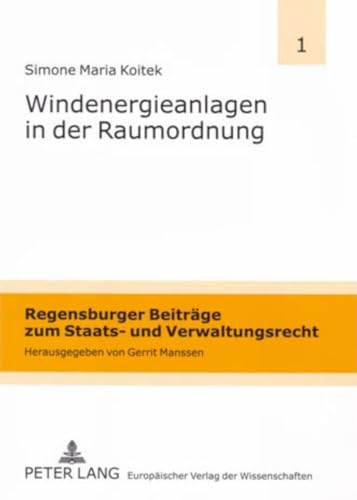 1

Simone Maria Koitek

Windenergieanlagen in der Raumordnung

Regensburger Beiträge zum Staats- und Verwaltungsrecht

Herausgegeben von Gerrit Manssen

PETER LANG Europäischer Verlag der Wissenschaften